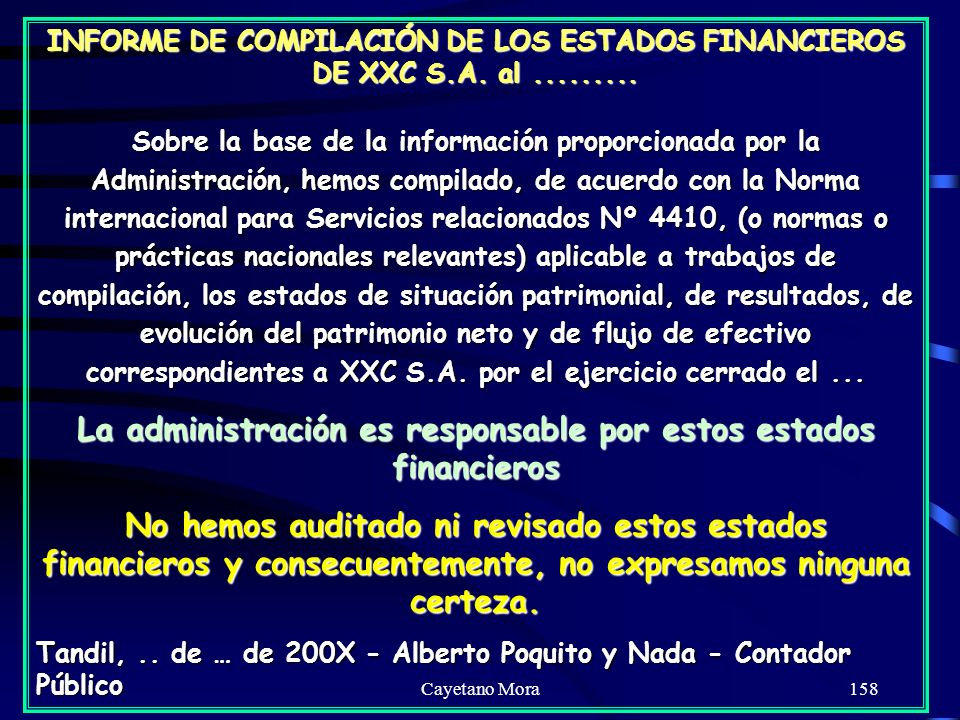 INFORME DE COMPILACIÓN DE LOS ESTADOS FINANCIEROS DE XXC S.A. al .........

Sobre la base de la información proporcionada por la Administración, hemos compilado, de acuerdo con la Norma internacional para Servicios relacionados Nº 4410, (o normas o prácticas nacionales relevantes) aplicable a trabajos de compilación, los estados de situación patrimonial, de resultados, de evolución del patrimonio neto y de flujo de efectivo correspondientes a XXC S.A. por el ejercicio cerrado el ...

La administración es responsable por estos estados financieros

No hemos auditado ni revisado estos estados financieros y consecuentemente, no expresamos ninguna certeza.

Tandil, .. de … de 200X - Alberto Poquito y Nada - Contador Público

Cayetano Mora

158